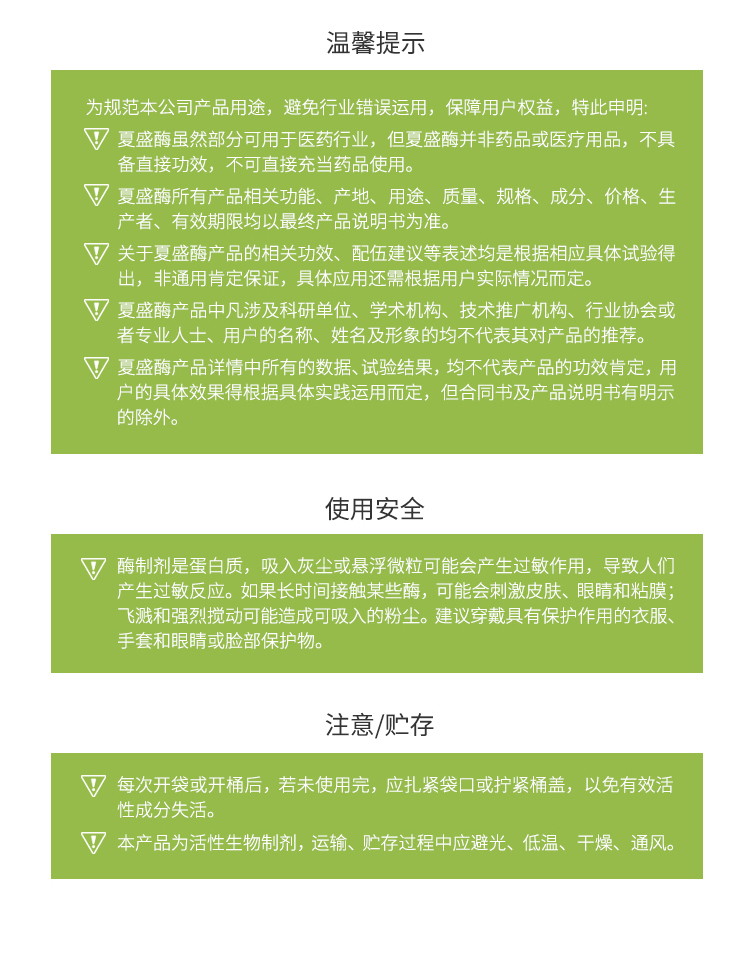 温馨提示

为规范本公司产品用途，避免行业错误运用，保障用户权益，特此申明:

夏盛酶虽然部分可用于医药行业，但夏盛酶并非药品或医疗用品，不具备直接功效，不可直接充当药品使用。

夏盛酶所有产品相关功能、产地、用途、质量、规格、成分、价格、生产者、有效期限均以最终产品说明书为准。

关于夏盛酶产品的相关功效、配伍建议等表述均是根据相应具体试验得出，非通用肯定保证，具体应用还需根据用户实际情况而定。

夏盛酶产品中凡涉及科研单位、学术机构、技术推广机构、行业协会或者专业人士、用户的名称、姓名及形象的均不代表其对产品的推荐。

夏盛酶产品详情中所有的数据、试验结果，均不代表产品的功效肯定，用户的具体效果得根据具体实践运用而定，但合同书及产品说明书有明示的除外。

使用安全

酶制剂是蛋白质，吸入灰尘或悬浮微粒可能会产生过敏作用，导致人们产生过敏反应。如果长时间接触某些酶，可能会刺激皮肤、眼睛和粘膜；飞溅和强烈搅动可能造成可吸入的粉尘。建议穿戴具有保护作用的衣服、手套和眼睛或脸部保护物。

注意/贮存

每次开袋或开桶后，若未使用完，应扎紧袋口或拧紧桶盖，以免有效活性成分失活。

本产品为活性生物制剂，运输、贮存过程中应避光、低温、干燥、通风。